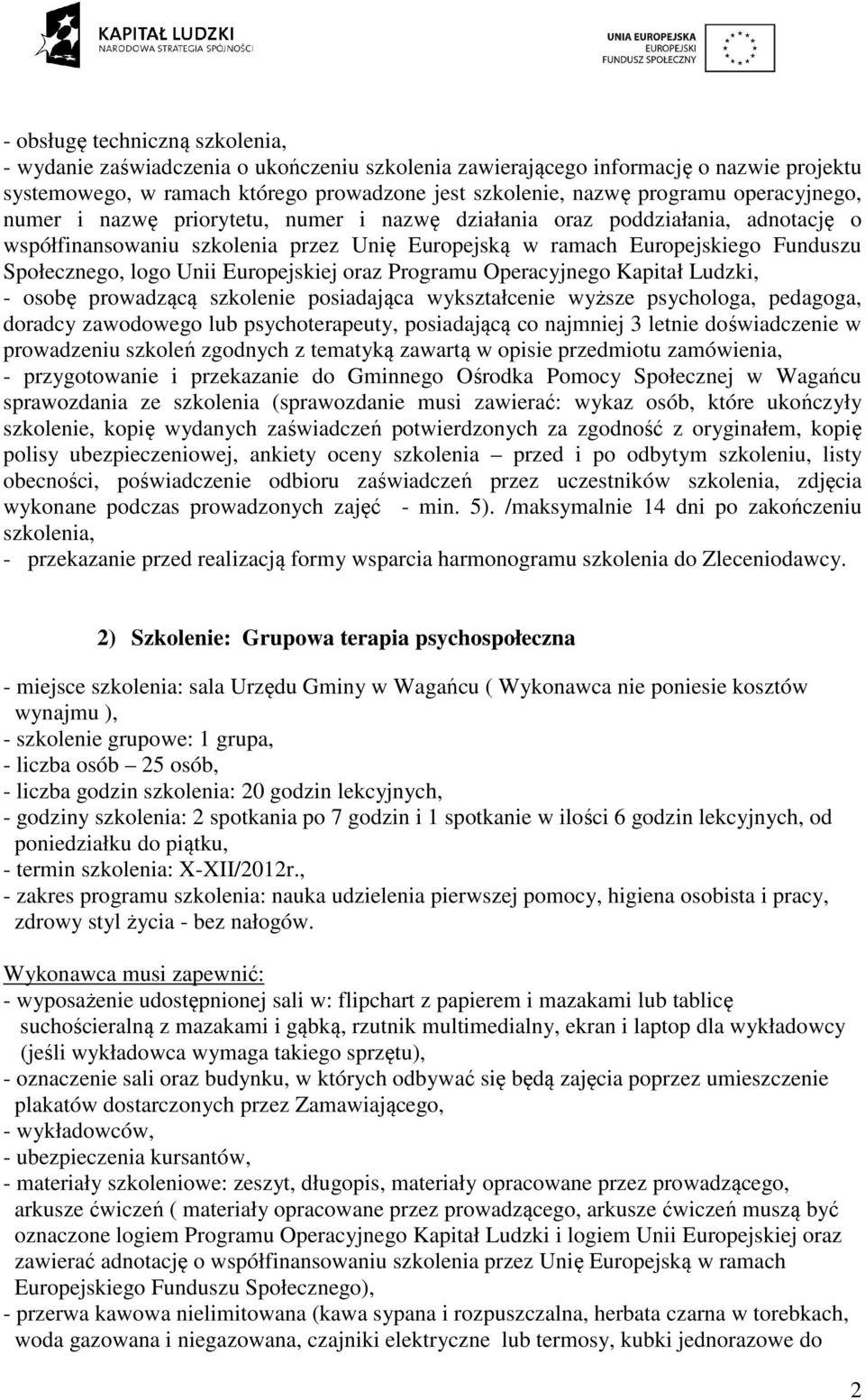 KAPITAŁ LUDZKI
NARODOWA STRATEGIA SPÓJNOŚCI

UNIA EUROPEJSKA
EUROPEJSKI
FUNDUSZ SPOŁECZNY

- obsługę techniczną szkolenia,
- wydanie zaświadczenia o ukończeniu szkolenia zawierającego informację o nazwie projektu systemowego, w ramach którego prowadzone jest szkolenie, nazwę programu operacyjnego, numer i nazwę priorytetu, numer i nazwę działania oraz poddziałania, adnotację o współfinansowaniu szkolenia przez Unię Europejską w ramach Europejskiego Funduszu Społecznego, logo Unii Europejskiej oraz Programu Operacyjnego Kapitał Ludzki,
- osobę prowadzącą szkolenie posiadająca wykształcenie wyższe psychologa, pedagoga, doradcy zawodowego lub psychoterapeuty, posiadającą co najmniej 3 letnie doświadczenie w prowadzeniu szkoleń zgodnych z tematyką zawartą w opisie przedmiotu zamówienia,
- przygotowanie i przekazanie do Gminnego Ośrodka Pomocy Społecznej w Wagańcu sprawozdania ze szkolenia (sprawozdanie musi zawierać: wykaz osób, które ukończyły szkolenie, kopię wydanych zaświadczeń potwierdzonych za zgodność z oryginałem, kopię polisy ubezpieczeniowej, ankiety oceny szkolenia – przed i po odbytym szkoleniu, listy obecności, poświadczenie odbioru zaświadczeń przez uczestników szkolenia, zdjęcia wykonane podczas prowadzonych zajęć - min. 5). /maksymalnie 14 dni po zakończeniu szkolenia,
- przekazanie przed realizacją formy wsparcia harmonogramu szkolenia do Zleceniodawcy.

2) Szkolenie: Grupowa terapia psychospołeczna

- miejsce szkolenia: sala Urzędu Gminy w Wagańcu ( Wykonawca nie poniesie kosztów wynajmu ),
- szkolenie grupowe: 1 grupa,
- liczba osób – 25 osób,
- liczba godzin szkolenia: 20 godzin lekcyjnych,
- godziny szkolenia: 2 spotkania po 7 godzin i 1 spotkanie w ilości 6 godzin lekcyjnych, od poniedziałku do piątku,
- termin szkolenia: X-XII/2012r.,
- zakres programu szkolenia: nauka udzielenia pierwszej pomocy, higiena osobista i pracy, zdrowy styl życia - bez nałogów.

Wykonawca musi zapewnić:
- wyposażenie udostępnionej sali w: flipchart z papierem i mazakami lub tablicę suchościeralną z mazakami i gąbką, rzutnik multimedialny, ekran i laptop dla wykładowcy (jeśli wykładowca wymaga takiego sprzętu),
- oznaczenie sali oraz budynku, w których odbywać się będą zajęcia poprzez umieszczenie plakatów dostarczonych przez Zamawiającego,
- wykładowców,
- ubezpieczenia kursantów,
- materiały szkoleniowe: zeszyt, długopis, materiały opracowane przez prowadzącego, arkusze ćwiczeń ( materiały opracowane przez prowadzącego, arkusze ćwiczeń muszą być oznaczone logiem Programu Operacyjnego Kapitał Ludzki i logiem Unii Europejskiej oraz zawierać adnotację o współfinansowaniu szkolenia przez Unię Europejską w ramach Europejskiego Funduszu Społecznego),
- przerwa kawowa nielimitowana (kawa sypana i rozpuszczalna, herbata czarna w torebkach, woda gazowana i niegazowana, czajniki elektryczne lub termosy, kubki jednorazowe do

2